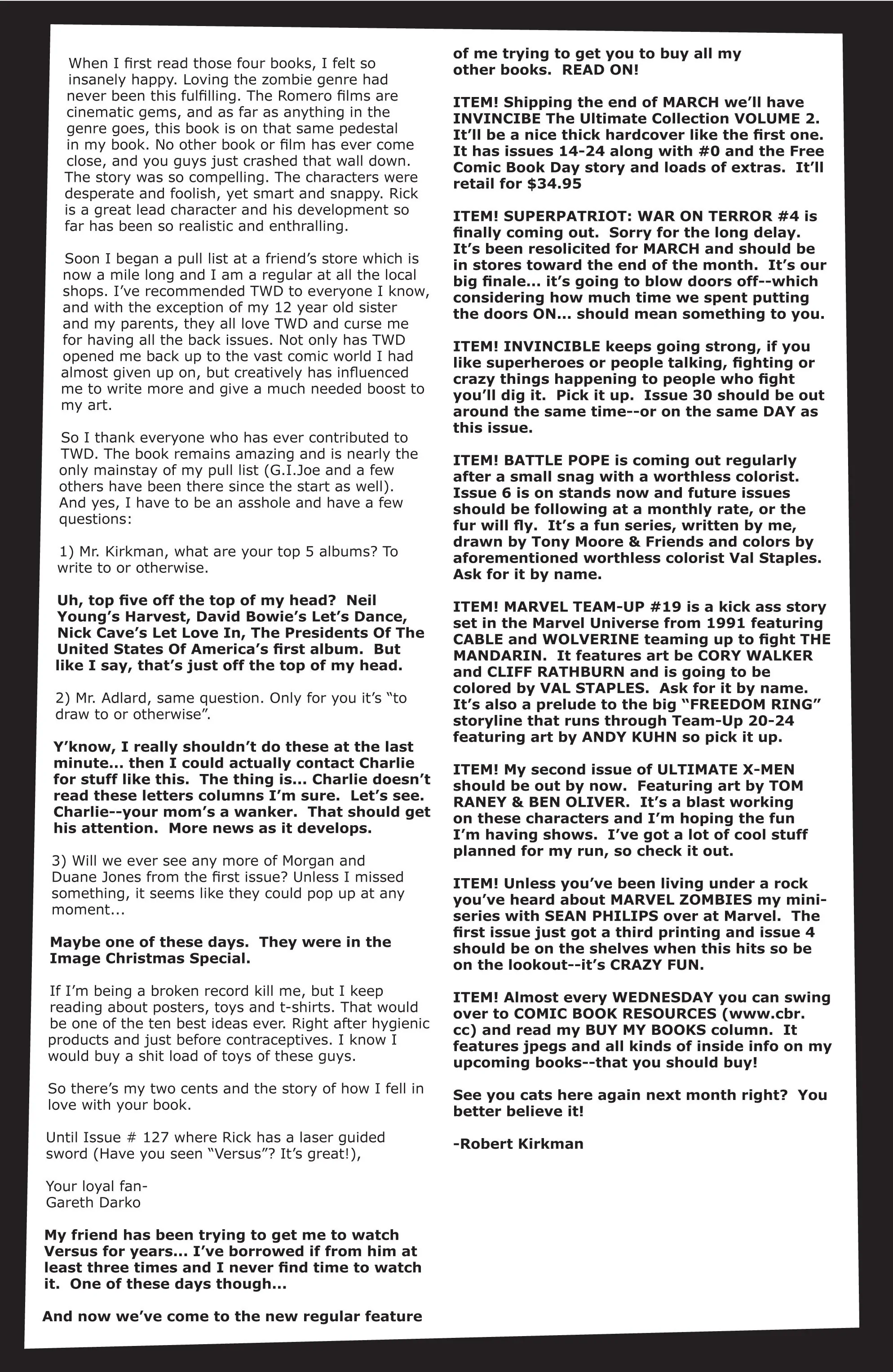 When I first read those four books, I felt so insanely happy. Loving the zombie genre had never been this fulfilling. The Romero films are cinematic gems, and as far as anything in the genre goes, this book is on that same pedestal in my book. No other book or film has ever come close, and you guys just crashed that wall down. The story was so compelling. The characters were desperate and foolish, yet smart and snappy. Rick is a great lead character and his development so far has been so realistic and enthralling.

Soon I began a pull list at a friend's store which is now a mile long and I am a regular at all the local shops. I've recommended TWD to everyone I know, and with the exception of my 12 year old sister and my parents, they all love TWD and curse me for having all the back issues. Not only has TWD opened me back up to the vast comic world I had almost given up on, but creatively has influenced me to write more and give a much needed boost to my art.

So I thank everyone who has ever contributed to TWD. The book remains amazing and is nearly the only mainstay of my pull list (G.I.Joe and a few others have been there since the start as well). And yes, I have to be an asshole and have a few questions:

1) Mr. Kirkman, what are your top 5 albums? To write to or otherwise.

Uh, top five off the top of my head? Neil Young's Harvest, David Bowie's Let's Dance, Nick Cave's Let Love In, The Presidents Of The United States Of America's first album. But like I say, that's just off the top of my head.

2) Mr. Adlard, same question. Only for you it's "to draw to or otherwise".

Y'know, I really shouldn't do these at the last minute... then I could actually contact Charlie for stuff like this. The thing is... Charlie doesn't read these letters columns I'm sure. Let's see. Charlie--your mom's a wanker. That should get his attention. More news as it develops.

3) Will we ever see any more of Morgan and Duane Jones from the first issue? Unless I missed something, it seems like they could pop up at any moment...

Maybe one of these days. They were in the Image Christmas Special.

If I'm being a broken record kill me, but I keep reading about posters, toys and t-shirts. That would be one of the ten best ideas ever. Right after hygienic products and just before contraceptives. I know I would buy a shit load of toys of these guys.

So there's my two cents and the story of how I fell in love with your book.

Until Issue # 127 where Rick has a laser guided sword (Have you seen "Versus"? It's great!),

Your loyal fan-
Gareth Darko

My friend has been trying to get me to watch Versus for years... I've borrowed if from him at least three times and I never find time to watch it. One of these days though...

And now we've come to the new regular feature of me trying to get you to buy all my other books. READ ON!

ITEM! Shipping the end of MARCH we'll have INVINCIBE The Ultimate Collection VOLUME 2. It'll be a nice thick hardcover like the first one. It has issues 14-24 along with #0 and the Free Comic Book Day story and loads of extras. It'll retail for $34.95

ITEM! SUPERPATRIOT: WAR ON TERROR #4 is finally coming out. Sorry for the long delay. It's been resolicited for MARCH and should be in stores toward the end of the month. It's our big finale... it's going to blow doors off--which considering how much time we spent putting the doors ON... should mean something to you.

ITEM! INVINCIBLE keeps going strong, if you like superheroes or people talking, fighting or crazy things happening to people who fight you'll dig it. Pick it up. Issue 30 should be out around the same time--or on the same DAY as this issue.

ITEM! BATTLE POPE is coming out regularly after a small snag with a worthless colorist. Issue 6 is on stands now and future issues should be following at a monthly rate, or the fur will fly. It's a fun series, written by me, drawn by Tony Moore & Friends and colors by aforementioned worthless colorist Val Staples. Ask for it by name.

ITEM! MARVEL TEAM-UP #19 is a kick ass story set in the Marvel Universe from 1991 featuring CABLE and WOLVERINE teaming up to fight THE MANDARIN. It features art be CORY WALKER and CLIFF RATHBURN and is going to be colored by VAL STAPLES. Ask for it by name. It's also a prelude to the big "FREEDOM RING" storyline that runs through Team-Up 20-24 featuring art by ANDY KUHN so pick it up.

ITEM! My second issue of ULTIMATE X-MEN should be out by now. Featuring art by TOM RANEY & BEN OLIVER. It's a blast working on these characters and I'm hoping the fun I'm having shows. I've got a lot of cool stuff planned for my run, so check it out.

ITEM! Unless you've been living under a rock you've heard about MARVEL ZOMBIES my mini-series with SEAN PHILIPS over at Marvel. The first issue just got a third printing and issue 4 should be on the shelves when this hits so be on the lookout--it's CRAZY FUN.

ITEM! Almost every WEDNESDAY you can swing over to COMIC BOOK RESOURCES (www.cbr.cc) and read my BUY MY BOOKS column. It features jpegs and all kinds of inside info on my upcoming books--that you should buy!

See you cats here again next month right? You better believe it!

-Robert Kirkman